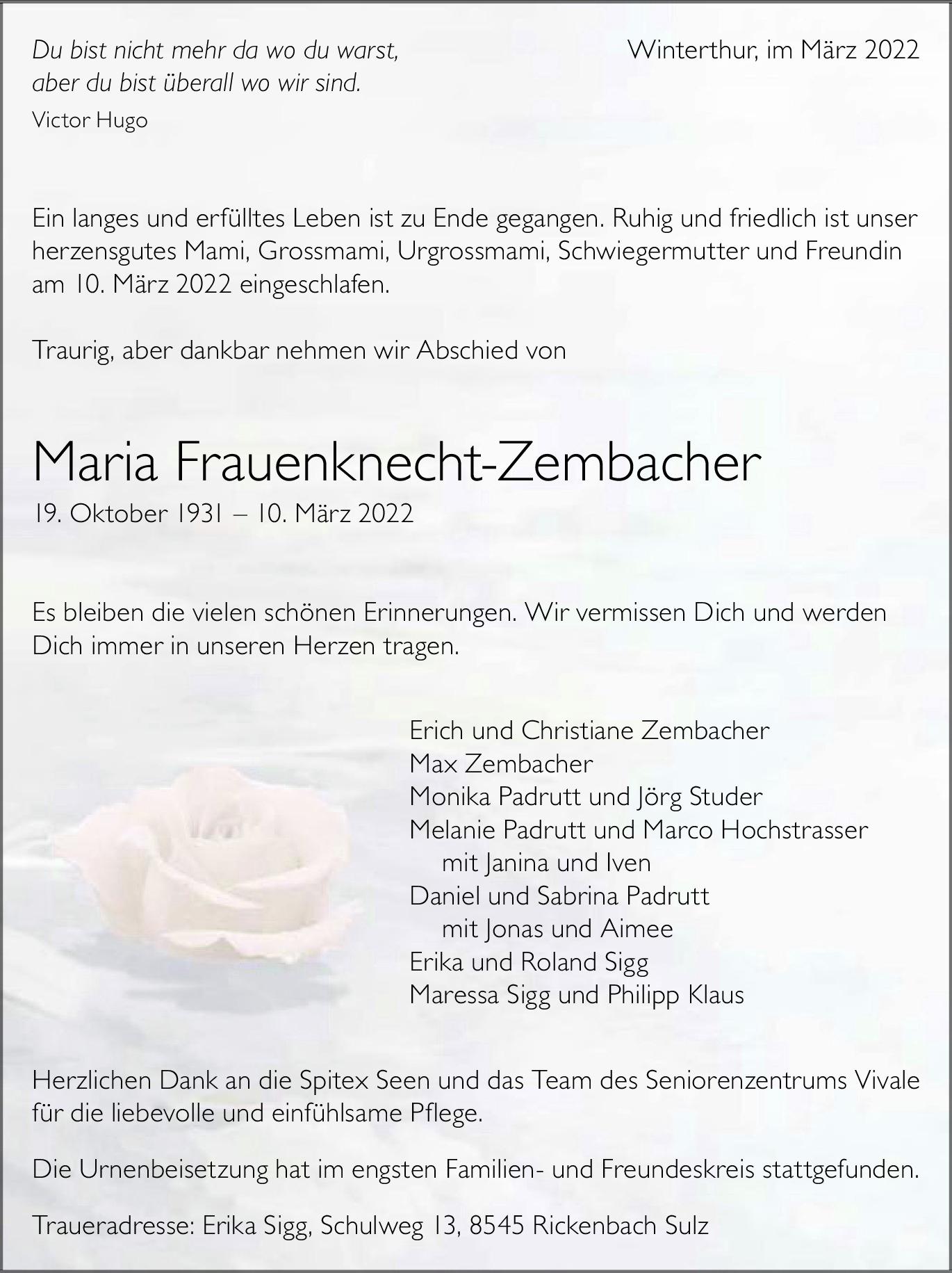 Du bist nicht mehr da wo du warst,
aber du bist überall wo wir sind.
Victor Hugo

Winterthur, im März 2022

Ein langes und erfülltes Leben ist zu Ende gegangen. Ruhig und friedlich ist unser herzensgutes Mami, Grossmami, Urgrossmami, Schwiegermutter und Freundin am 10. März 2022 eingeschlafen.

Traurig, aber dankbar nehmen wir Abschied von

Maria Frauenknecht-Zembacher
19. Oktober 1931 – 10. März 2022

Es bleiben die vielen schönen Erinnerungen. Wir vermissen Dich und werden Dich immer in unseren Herzen tragen.

Erich und Christiane Zembacher
Max Zembacher
Monika Padrutt und Jörg Studer
Melanie Padrutt und Marco Hochstrasser
mit Janina und Iven
Daniel und Sabrina Padrutt
mit Jonas und Aimee
Erika und Roland Sigg
Maressa Sigg und Philipp Klaus

Herzlichen Dank an die Spitex Seen und das Team des Seniorenzentrums Vivale für die liebevolle und einfühlsame Pflege.

Die Urnenbeisetzung hat im engsten Familien- und Freundeskreis stattgefunden.

Traueradresse: Erika Sigg, Schulweg 13, 8545 Rickenbach Sulz